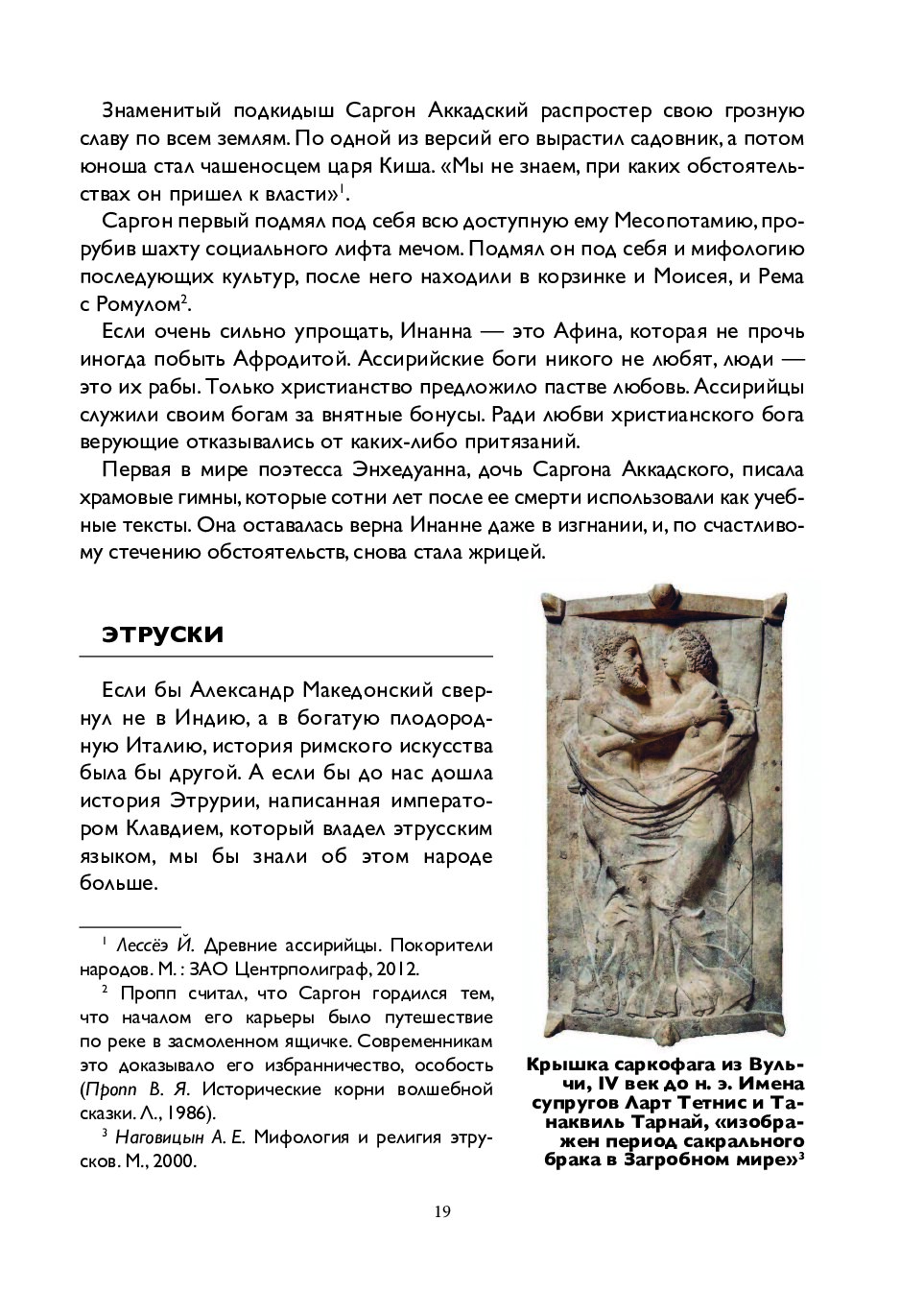 Знаменитый подкидыш Саргон Аккадский распростер свою грозную славу по всем землям. По одной из версий его вырастил садовник, а потом юноша стал чашеносцем царя Киша. «Мы не знаем, при каких обстоятельствах он пришел к власти»$^1$.

Саргон первый подмял под себя всю доступную ему Месопотамию, прорубив шахту социального лифта мечом. Подмял он под себя и мифологию последующих культур, после него находили в корзинке и Моисея, и Рема с Ромулом$^2$.

Если очень сильно упрощать, Инанна — это Афина, которая не прочь иногда побыть Афродитой. Ассирийские боги никого не любят, люди — это их рабы. Только христианство предложило пастве любовь. Ассирийцы служили своим богам за внятные бонусы. Ради любви христианского бога верующие отказывались от каких-либо притязаний.

Первая в мире поэтесса Энхедуанна, дочь Саргона Аккадского, писала храмовые гимны, которые сотни лет после ее смерти использовали как учебные тексты. Она оставалась верна Инанне даже в изгнании, и, по счастливому стечению обстоятельств, снова стала жрицей.

ЭТРУСКИ

Если бы Александр Македонский свернул не в Индию, а в богатую плодородную Италию, история римского искусства была бы другой. А если бы до нас дошла история Этрурии, написанная императором Клавдием, который владел этрусским языком, мы бы знали об этом народе больше.

$^1$ Лессёэ Й. Древние ассирийцы. Покорители народов. М. : ЗАО Центрполиграф, 2012.

$^2$ Пропп считал, что Саргон гордился тем, что началом его карьеры было путешествие по реке в засмоленном ящичке. Современникам это доказывало его избранничество, особость (Пропп В. Я. Исторические корни волшебной сказки. Л., 1986).

$^3$ Наговицын А. Е. Мифология и религия этрусков. М., 2000.

Крышка саркофага из Вульчи, IV век до н. э. Имена супругов Ларт Тетнис и Танаквиль Тарнай, «изображен период сакрального брака в Загробном мире»$^3$

19